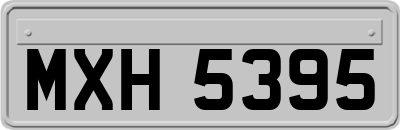 MXH 5395